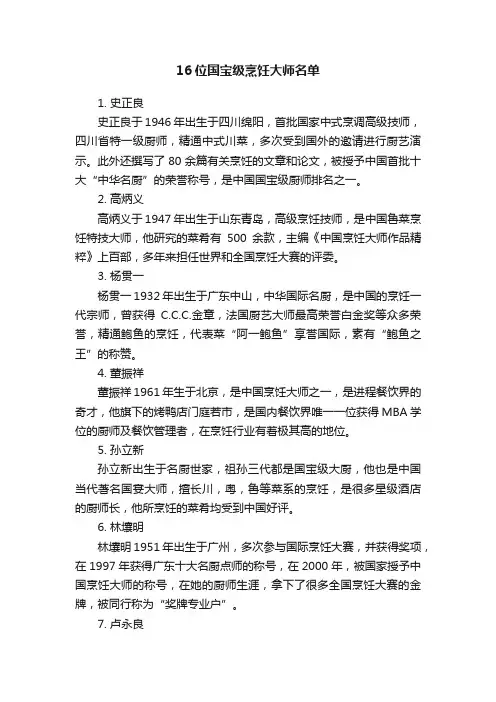 16位国宝级烹饪大师名单

1. 史正良

史正良于1946年出生于四川绵阳，首批国家中式烹调高级技师，四川省特一级厨师，精通中式川菜，多次受到国外的邀请进行厨艺演示。此外还撰写了80余篇有关烹饪的文章和论文，被授予中国首批十大“中华名厨”的荣誉称号，是中国国宝级厨师排名之一。

2. 高炳义

高炳义于1947年出生于山东青岛，高级烹饪技师，是中国鲁菜烹饪特技大师，他研究的菜肴有 500 余款，主编《中国烹饪大师作品精粹》上百部，多年来担任世界和全国烹饪大赛的评委。

3. 杨贯一

杨贯一1932年出生于广东中山，中华国际名厨，是中国的烹饪一代宗师，曾获得 C.C.C.金章，法国厨艺大师最高荣誉白金奖等众多荣誉，精通鲍鱼的烹饪，代表菜“阿一鲍鱼”享誉国际，素有“鲍鱼之王”的称赞。

4. 董振祥

董振祥1961年生于北京，是中国烹饪大师之一，是进程餐饮界的奇才，他旗下的烤鸭店门庭若市，是国内餐饮界唯一一位获得MBA学位的厨师及餐饮管理者，在烹饪行业有着极其高的地位。

5. 孙立新

孙立新出生于名厨世家，祖孙三代都是国宝级大厨，他也是中国当代著名国宴大师，擅长川，粤，鲁等菜系的烹饪，是很多星级酒店的厨师长，他所烹饪的菜肴均受到中国好评。

6. 林壤明

林壤明1951年出生于广州，多次参与国际烹饪大赛，并获得奖项，在1997年获得广东十大名厨点师的称号，在2000年，被国家授予中国烹饪大师的称号，在她的厨师生涯，拿下了很多全国烹饪大赛的金牌，被同行称为“奖牌专业户”。

7. 卢永良